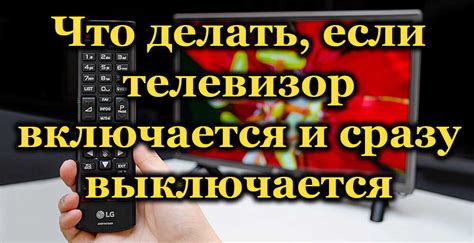 Что делать, если телевизор включается и сразу выключается

1 2 3
4 5 6
7 8 9
LIST 0
FAV
INFO
P
PAGE
EXIT
LG